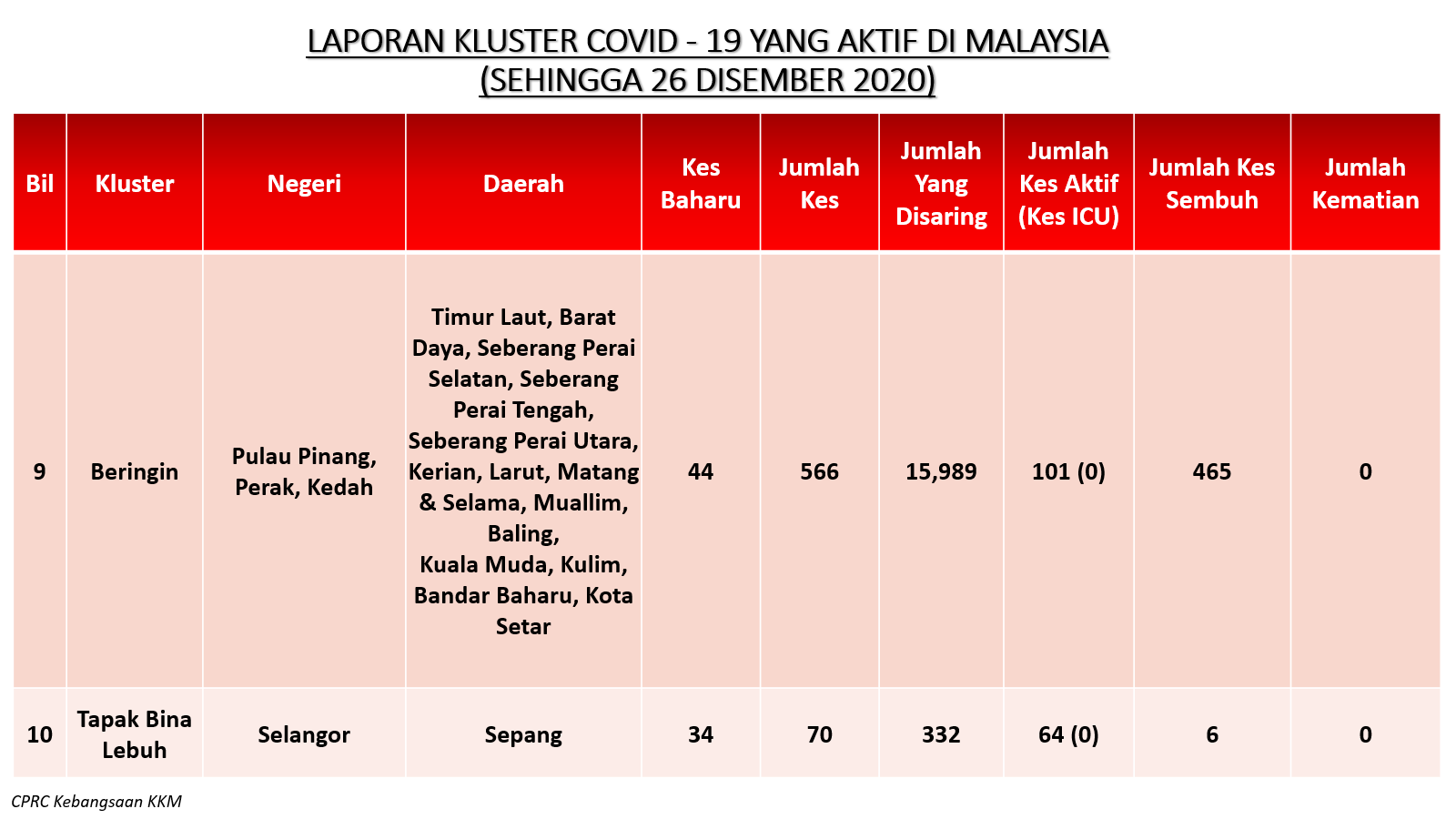 LAPORAN KLUSTER COVID - 19 YANG AKTIF DI MALAYSIA
(SEHINGGA 26 DISEMBER 2020)

| Bil | Kluster | Negeri | Daerah | Kes Baharu | Jumlah Kes | Jumlah Yang Disaring | Jumlah Kes Aktif (Kes ICU) | Jumlah Kes Sembuh | Jumlah Kematian |
|---|---|---|---|---|---|---|---|---|---|
| 9 | Beringin | Pulau Pinang, Perak, Kedah | Timur Laut, Barat Daya, Seberang Perai Selatan, Seberang Perai Tengah, Seberang Perai Utara, Kerian, Larut, Matang & Selama, Muallim, Baling, Kuala Muda, Kulim, Bandar Baharu, Kota Setar | 44 | 566 | 15,989 | 101 (0) | 465 | 0 |
| 10 | Tapak Bina Lebuh | Selangor | Sepang | 34 | 70 | 332 | 64 (0) | 6 | 0 |

CPRC Kebangsaan KKM